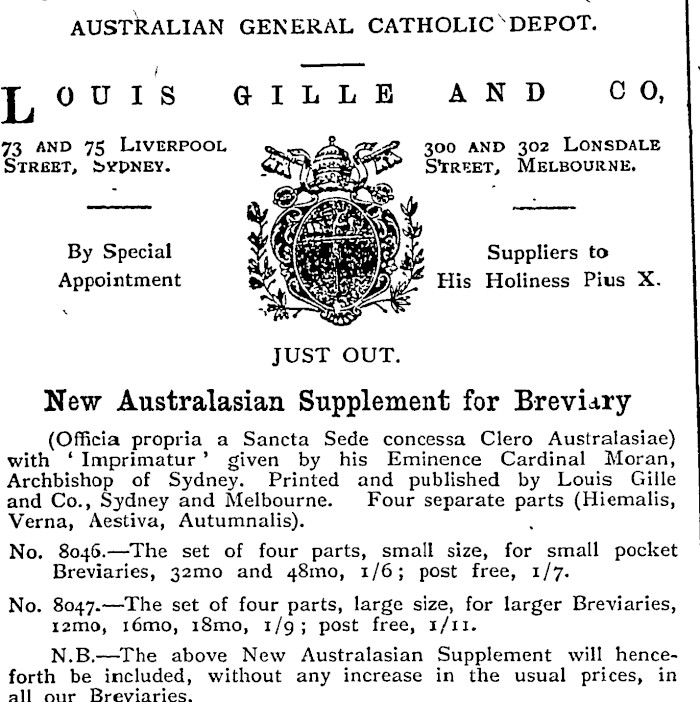 AUSTRALIAN GENERAL CATHOLIC DEPOT.

LOUIS GILLE AND CO,

73 AND 75 LIVERPOOL STREET, SYDNEY.

300 AND 302 LONSDALE STREET, MELBOURNE.

By Special Appointment

Suppliers to His Holiness Pius X.

JUST OUT.

New Australasian Supplement for Breviary

(Officia propria a Sancta Sede concessa Clero Australasiae) with 'Imprimatur' given by his Eminence Cardinal Moran, Archbishop of Sydney. Printed and published by Louis Gille and Co., Sydney and Melbourne. Four separate parts (Hiemalis, Verna, Aestiva, Autumnalis).

No. 8046.—The set of four parts, small size, for small pocket Breviaries, 32mo and 48mo, 1/6; post free, 1/7.

No. 8047.—The set of four parts, large size, for larger Breviaries, 12mo, 16mo, 18mo, 1/9; post free, 1/11.

N.B.—The above New Australasian Supplement will henceforth be included, without any increase in the usual prices, in all our Breviaries.